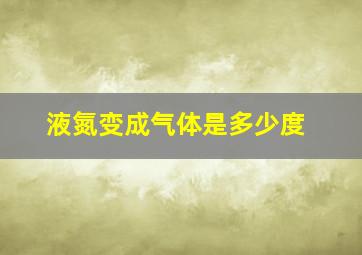 液氮变成气体是多少度